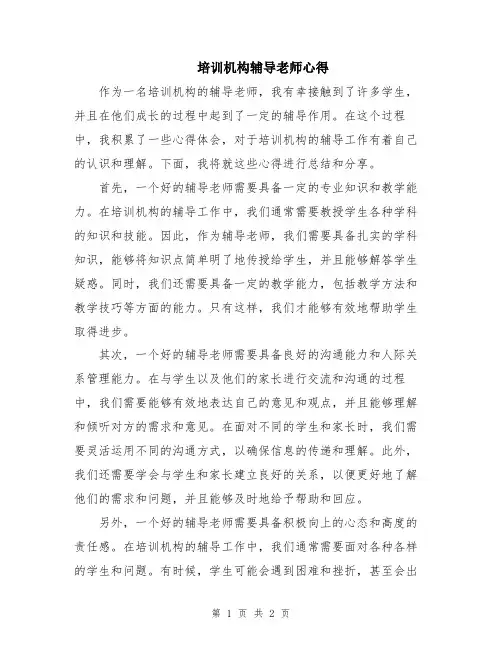 培训机构辅导老师心得

作为一名培训机构的辅导老师，我有幸接触到了许多学生，并且在他们成长的过程中起到了一定的辅导作用。在这个过程中，我积累了一些心得体会，对于培训机构的辅导工作有着自己的认识和理解。下面，我将就这些心得进行总结和分享。

首先，一个好的辅导老师需要具备一定的专业知识和教学能力。在培训机构的辅导工作中，我们通常需要教授学生各种学科的知识和技能。因此，作为辅导老师，我们需要具备扎实的学科知识，能够将知识点简单明了地传授给学生，并且能够解答学生疑惑。同时，我们还需要具备一定的教学能力，包括教学方法和教学技巧等方面的能力。只有这样，我们才能够有效地帮助学生取得进步。

其次，一个好的辅导老师需要具备良好的沟通能力和人际关系管理能力。在与学生以及他们的家长进行交流和沟通的过程中，我们需要能够有效地表达自己的意见和观点，并且能够理解和倾听对方的需求和意见。在面对不同的学生和家长时，我们需要灵活运用不同的沟通方式，以确保信息的传递和理解。此外，我们还需要学会与学生和家长建立良好的关系，以便更好地了解他们的需求和问题，并且能够及时地给予帮助和回应。

另外，一个好的辅导老师需要具备积极向上的心态和高度的责任感。在培训机构的辅导工作中，我们通常需要面对各种各样的学生和问题。有时候，学生可能会遇到困难和挫折，甚至会出

第 1 页 共 2 页